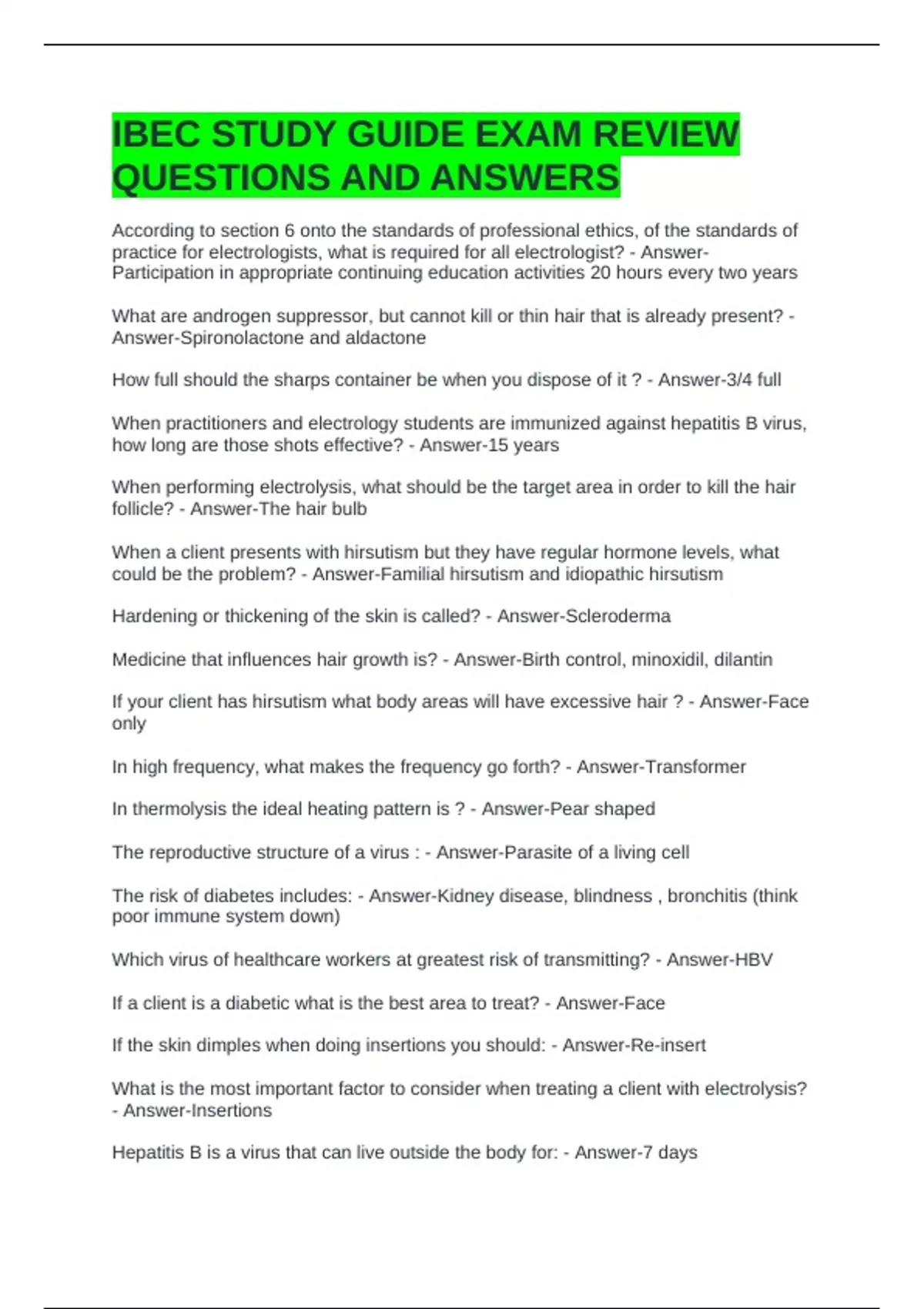 IBEC STUDY GUIDE EXAM REVIEW QUESTIONS AND ANSWERS

According to section 6 onto the standards of professional ethics, of the standards of practice for electrologists, what is required for all electrologist? - Answer-Participation in appropriate continuing education activities 20 hours every two years

What are androgen suppressor, but cannot kill or thin hair that is already present? - Answer-Spironolactone and aldactone

How full should the sharps container be when you dispose of it ? - Answer-3/4 full

When practitioners and electrology students are immunized against hepatitis B virus, how long are those shots effective? - Answer-15 years

When performing electrolysis, what should be the target area in order to kill the hair follicle? - Answer-The hair bulb

When a client presents with hirsutism but they have regular hormone levels, what could be the problem? - Answer-Familial hirsutism and idiopathic hirsutism

Hardening or thickening of the skin is called? - Answer-Scleroderma

Medicine that influences hair growth is? - Answer-Birth control, minoxidil, dilantin

If your client has hirsutism what body areas will have excessive hair ? - Answer-Face only

In high frequency, what makes the frequency go forth? - Answer-Transformer

In thermolysis the ideal heating pattern is ? - Answer-Pear shaped

The reproductive structure of a virus : - Answer-Parasite of a living cell

The risk of diabetes includes: - Answer-Kidney disease, blindness , bronchitis (think poor immune system down)

Which virus of healthcare workers at greatest risk of transmitting? - Answer-HBV

If a client is a diabetic what is the best area to treat? - Answer-Face

If the skin dimples when doing insertions you should: - Answer-Re-insert

What is the most important factor to consider when treating a client with electrolysis? - Answer-Insertions

Hepatitis B is a virus that can live outside the body for: - Answer-7 days